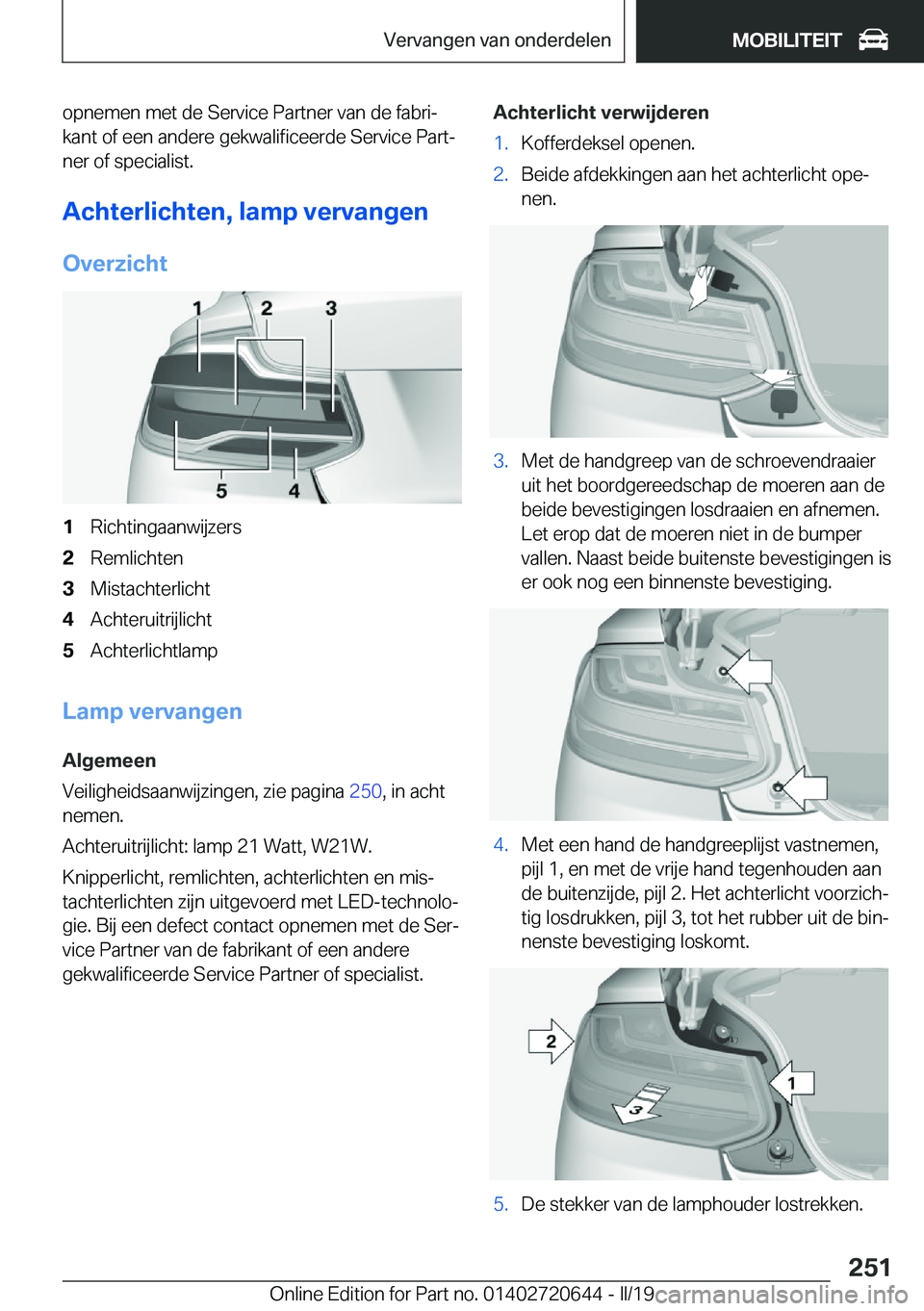 Vervangen van onderdelen

MOBILITEIT

opnemen met de Service Partner van de fabrikant of een andere gekwalificeerde Service Partner of specialist.

Achterlichten, lamp vervangen

Overzicht

1 2 3

5 4

1 Richtingaanwijzers
2 Remlichten
3 Mistachterlicht
4 Achteruitrijlicht
5 Achterlichtlamp

Lamp vervangen

Algemeen

Veiligheidsaanwijzingen, zie pagina 250, in acht nemen.

Achteruitrijlicht: lamp 21 Watt, W21W.

Knipperlicht, remlichten, achterlichten en mistachterlichten zijn uitgevoerd met LED-technologie. Bij een defect contact opnemen met de Service Partner van de fabrikant of een andere gekwalificeerde Service Partner of specialist.

Achterlicht verwijderen

1. Kofferdeksel openen.
2. Beide afdekkingen aan het achterlicht openen.

3. Met de handgreep van de schroevendraaier uit het boordgereedschap de moeren aan de beide bevestigingen losdraaien en afnemen. Let erop dat de moeren niet in de bumper vallen. Naast beide buitenste bevestigingen is er ook nog een binnenste bevestiging.

4. Met een hand de handgreeplijst vastnemen, pijl 1, en met de vrije hand tegenhouden aan de buitenzijde, pijl 2. Het achterlicht voorzichtig losdrukken, pijl 3, tot het rubber uit de binnenste bevestiging loskomt.

2
1
3

5. De stekker van de lamphouder lostrekken.

251

Online Edition for Part no. 01402720644 - II/19 carmanualsonline.info